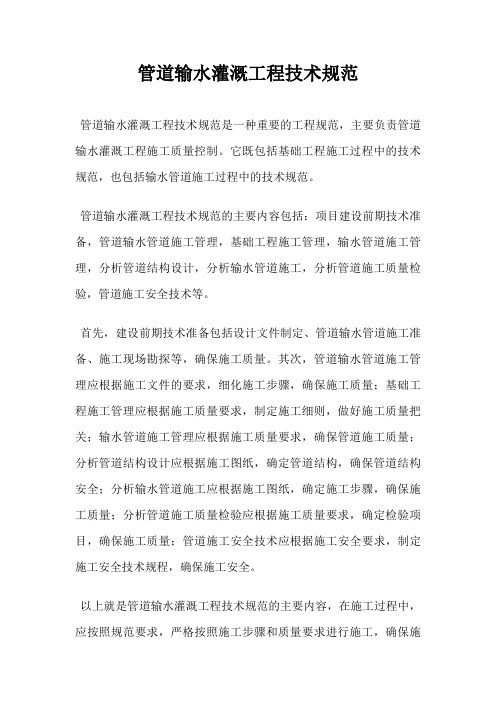 管道输水灌溉工程技术规范

管道输水灌溉工程技术规范是一种重要的工程规范，主要负责管道输水灌溉工程施工质量控制。它既包括基础工程施工过程中的技术规范，也包括输水管道施工过程中的技术规范。

管道输水灌溉工程技术规范的主要内容包括：项目建设前期技术准备，管道输水管道施工管理，基础工程施工管理，输水管道施工管理，分析管道结构设计，分析输水管道施工，分析管道施工质量检验，管道施工安全技术等。

首先，建设前期技术准备包括设计文件制定、管道输水管道施工准备、施工现场勘探等，确保施工质量。其次，管道输水管道施工管理应根据施工文件的要求，细化施工步骤，确保施工质量；基础工程施工管理应根据施工质量要求，制定施工细则，做好施工质量把关；输水管道施工管理应根据施工质量要求，确保管道施工质量；分析管道结构设计应根据施工图纸，确定管道结构，确保管道结构安全；分析输水管道施工应根据施工图纸，确定施工步骤，确保施工质量；分析管道施工质量检验应根据施工质量要求，确定检验项目，确保施工质量；管道施工安全技术应根据施工安全要求，制定施工安全技术规程，确保施工安全。

以上就是管道输水灌溉工程技术规范的主要内容，在施工过程中，应按照规范要求，严格按照施工步骤和质量要求进行施工，确保施